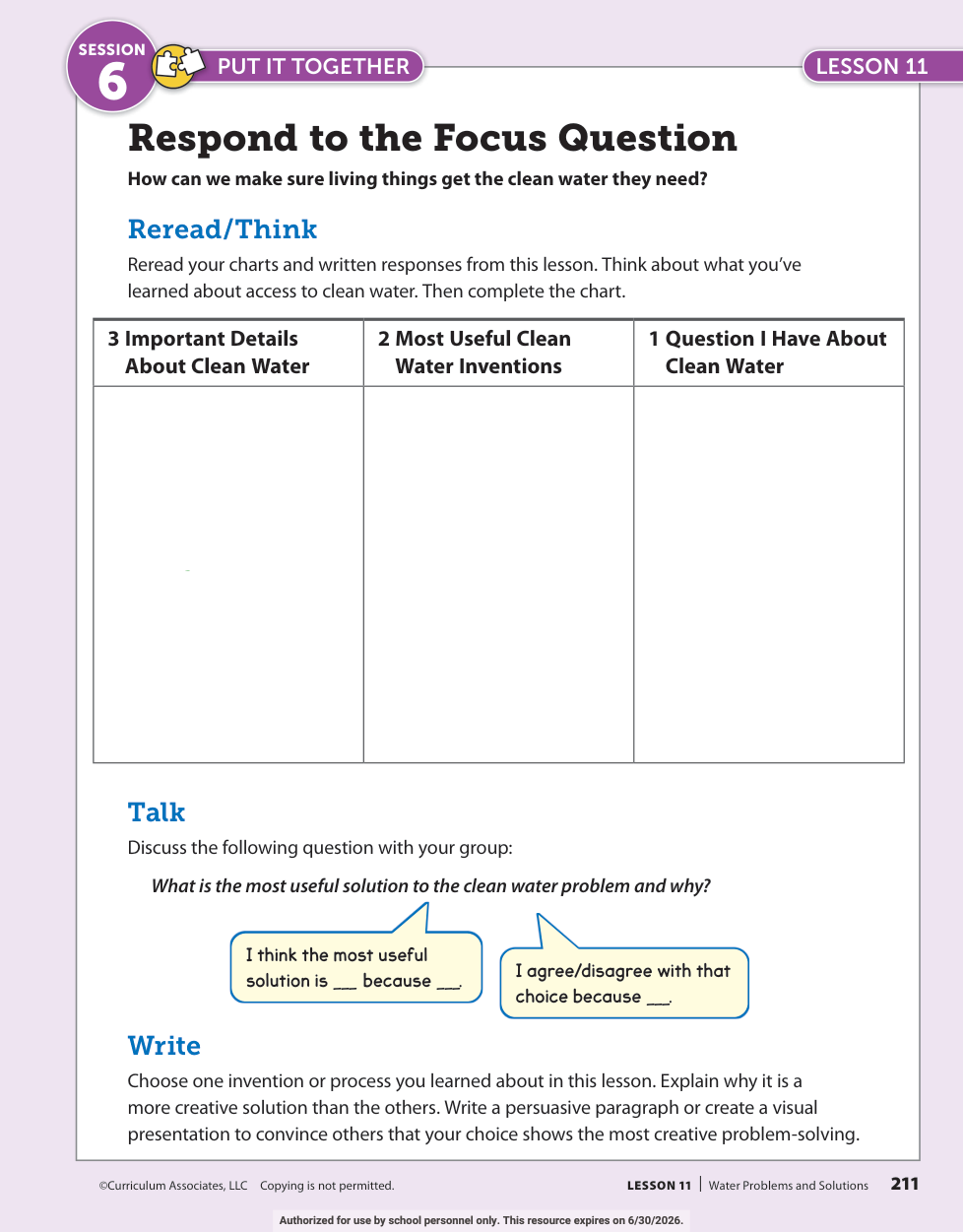 SESSION 6 PUT IT TOGETHER

LESSON 11

Respond to the Focus Question

How can we make sure living things get the clean water they need?

Reread/Think

Reread your charts and written responses from this lesson. Think about what you've learned about access to clean water. Then complete the chart.

| 3 Important Details About Clean Water | 2 Most Useful Clean Water Inventions | 1 Question I Have About Clean Water |
|---|---|---|
| | | |

Talk

Discuss the following question with your group:

What is the most useful solution to the clean water problem and why?

I think the most useful solution is ___ because ___.

I agree/disagree with that choice because ___.

Write

Choose one invention or process you learned about in this lesson. Explain why it is a more creative solution than the others. Write a persuasive paragraph or create a visual presentation to convince others that your choice shows the most creative problem-solving.

©Curriculum Associates, LLC Copying is not permitted.

LESSON 11 | Water Problems and Solutions 211

Authorized for use by school personnel only. This resource expires on 6/30/2026.